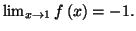 $\lim_{x \to 1} f(x) = -1.$